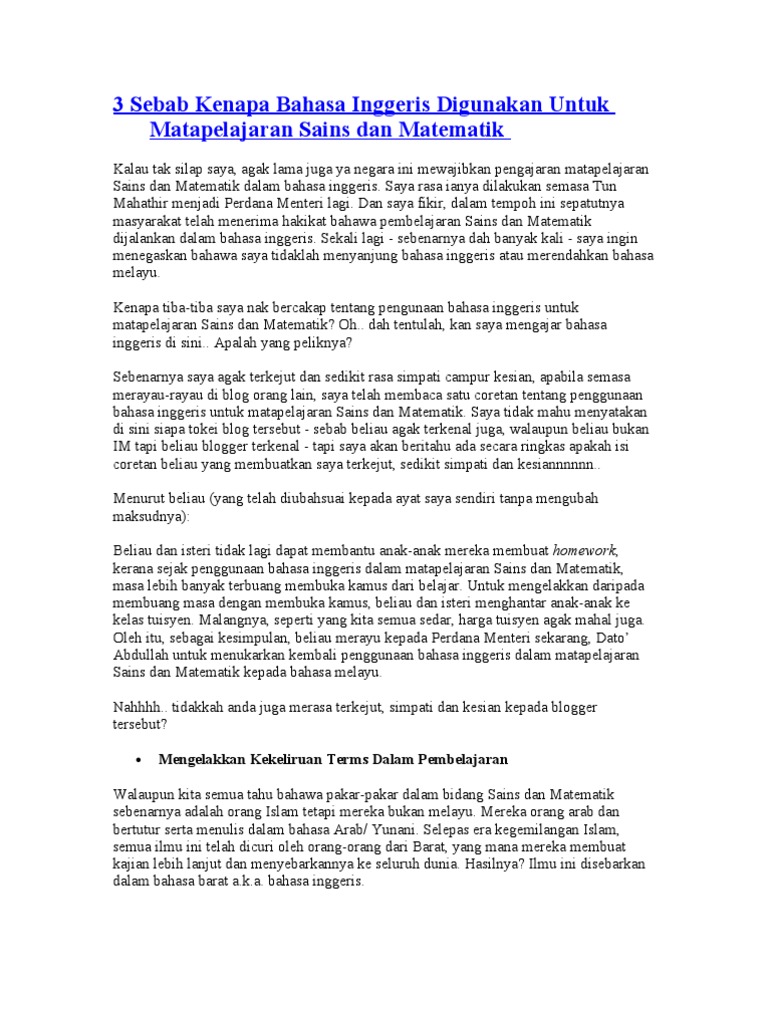 3 Sebab Kenapa Bahasa Inggeris Digunakan Untuk Matapelajaran Sains dan Matematik

Kalau tak silap saya, agak lama juga ya negara ini mewajibkan pengajaran matapelajaran Sains dan Matematik dalam bahasa inggeris. Saya rasa ianya dilakukan semasa Tun Mahathir menjadi Perdana Menteri lagi. Dan saya fikir, dalam tempoh ini sepatutnya masyarakat telah menerima hakikat bahawa pembelajaran Sains dan Matematik dijalankan dalam bahasa inggeris. Sekali lagi - sebenarnya dah banyak kali - saya ingin menegaskan bahawa saya tidaklah menyanjung bahasa inggeris atau merendahkan bahasa melayu.

Kenapa tiba-tiba saya nak bercakap tentang pengunaan bahasa inggeris untuk matapelajaran Sains dan Matematik? Oh.. dah tentulah, kan saya mengajar bahasa inggeris di sini.. Apalah yang peliknya?

Sebenarnya saya agak terkejut dan sedikit rasa simpati campur kesian, apabila semasa merayau-rayau di blog orang lain, saya telah membaca satu coretan tentang penggunaan bahasa inggeris untuk matapelajaran Sains dan Matematik. Saya tidak mahu menyatakan di sini siapa tokei blog tersebut - sebab beliau agak terkenal juga, walaupun beliau bukan IM tapi beliau blogger terkenal - tapi saya akan beritahu ada secara ringkas apakah isi coretan beliau yang membuatkan saya terkejut, sedikit simpati dan kesiannnnnn..

Menurut beliau (yang telah diubahsuai kepada ayat saya sendiri tanpa mengubah maksudnya):

Beliau dan isteri tidak lagi dapat membantu anak-anak mereka membuat homework, kerana sejak penggunaan bahasa inggeris dalam matapelajaran Sains dan Matematik, masa lebih banyak terbuang membuka kamus dari belajar. Untuk mengelakkan daripada membuang masa dengan membuka kamus, beliau dan isteri menghantar anak-anak ke kelas tuisyen. Malangnya, seperti yang kita semua sedar, harga tuisyen agak mahal juga. Oleh itu, sebagai kesimpulan, beliau merayu kepada Perdana Menteri sekarang, Dato' Abdullah untuk menukarkan kembali penggunaan bahasa inggeris dalam matapelajaran Sains dan Matematik kepada bahasa melayu.

Nahhhh.. tidakkah anda juga merasa terkejut, simpati dan kesian kepada blogger tersebut?

• Mengelakkan Kekeliruan Terms Dalam Pembelajaran

Walaupun kita semua tahu bahawa pakar-pakar dalam bidang Sains dan Matematik sebenarnya adalah orang Islam tetapi mereka bukan melayu. Mereka orang arab dan bertutur serta menulis dalam bahasa Arab/ Yunani. Selepas era kegemilangan Islam, semua ilmu ini telah dicuri oleh orang-orang dari Barat, yang mana mereka membuat kajian lebih lanjut dan menyebarkannya ke seluruh dunia. Hasilnya? Ilmu ini disebarkan dalam bahasa barat a.k.a. bahasa inggeris.